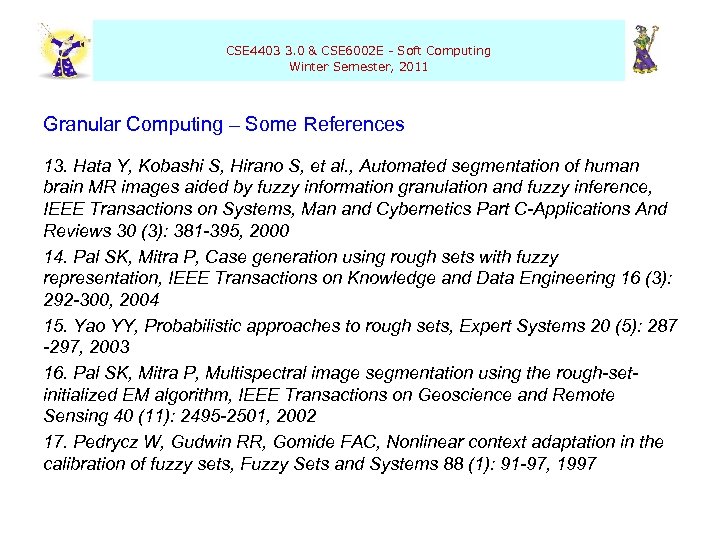 CSE4403 3.0 & CSE6002E - Soft Computing
Winter Semester, 2011

Granular Computing – Some References

13. Hata Y, Kobashi S, Hirano S, et al., Automated segmentation of human brain MR images aided by fuzzy information granulation and fuzzy inference, IEEE Transactions on Systems, Man and Cybernetics Part C-Applications And Reviews 30 (3): 381-395, 2000

14. Pal SK, Mitra P, Case generation using rough sets with fuzzy representation, IEEE Transactions on Knowledge and Data Engineering 16 (3): 292-300, 2004

15. Yao YY, Probabilistic approaches to rough sets, Expert Systems 20 (5): 287 -297, 2003

16. Pal SK, Mitra P, Multispectral image segmentation using the rough-set-initialized EM algorithm, IEEE Transactions on Geoscience and Remote Sensing 40 (11): 2495-2501, 2002

17. Pedrycz W, Gudwin RR, Gomide FAC, Nonlinear context adaptation in the calibration of fuzzy sets, Fuzzy Sets and Systems 88 (1): 91-97, 1997